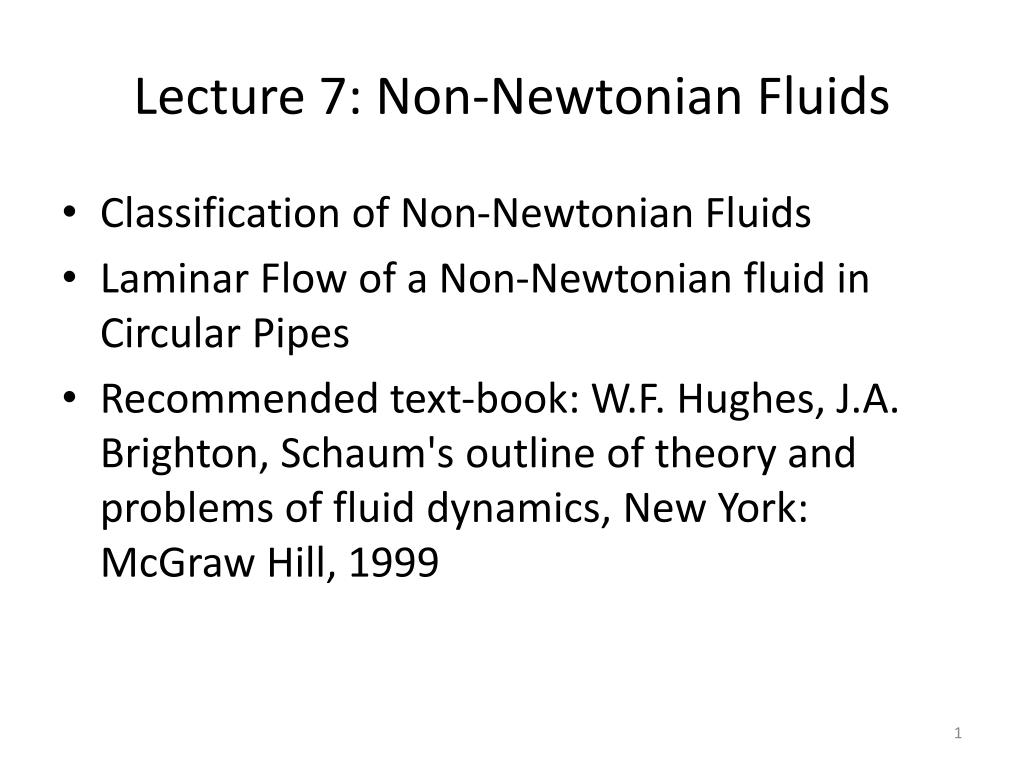 Lecture 7: Non-Newtonian Fluids

• Classification of Non-Newtonian Fluids
• Laminar Flow of a Non-Newtonian fluid in Circular Pipes
• Recommended text-book: W.F. Hughes, J.A. Brighton, Schaum's outline of theory and problems of fluid dynamics, New York: McGraw Hill, 1999

1